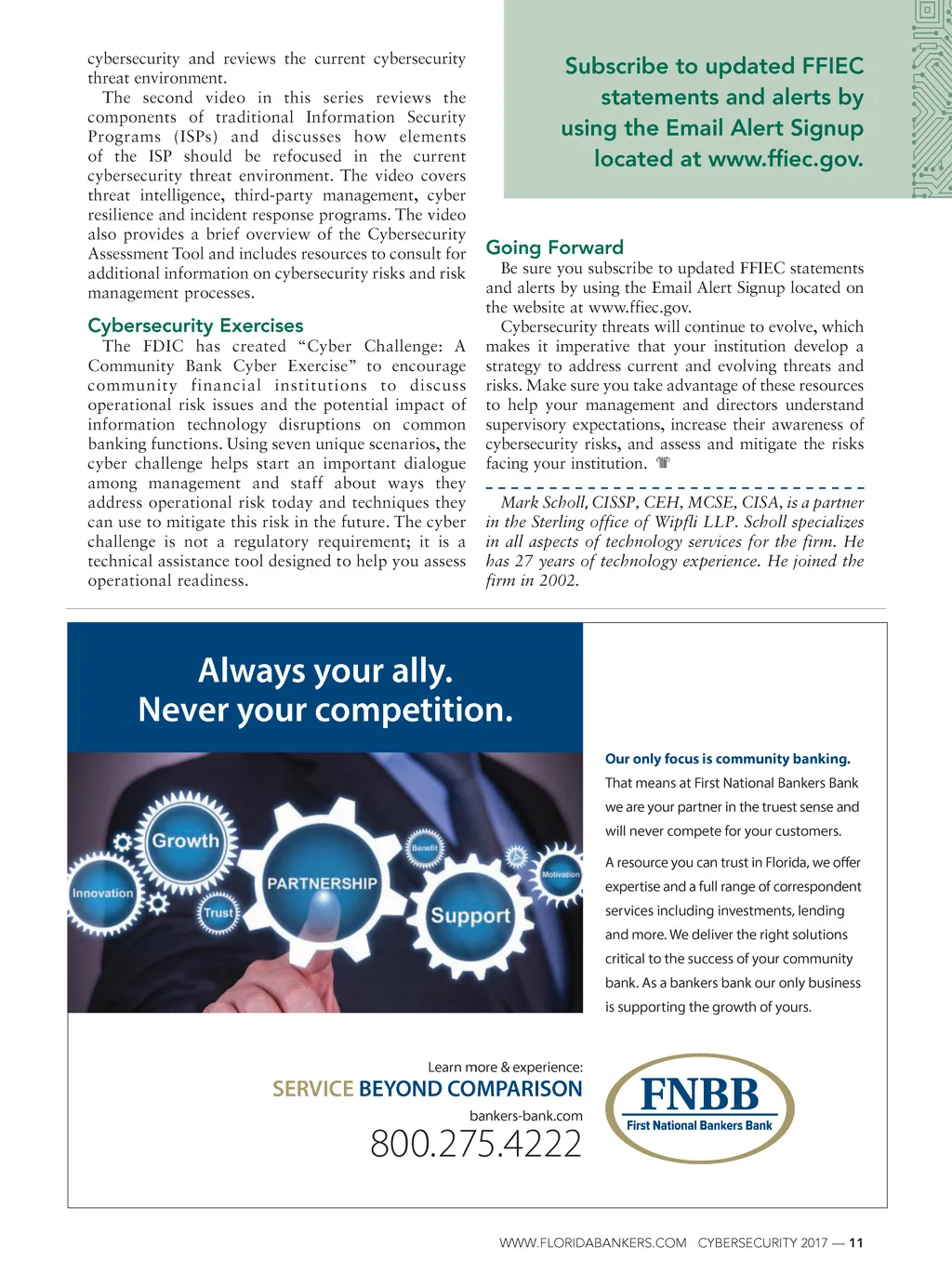 cybersecurity and reviews the current cybersecurity threat environment.

The second video in this series reviews the components of traditional Information Security Programs (ISPs) and discusses how elements of the ISP should be refocused in the current cybersecurity threat environment. The video covers threat intelligence, third-party management, cyber resilience and incident response programs. The video also provides a brief overview of the Cybersecurity Assessment Tool and includes resources to consult for additional information on cybersecurity risks and risk management processes.

Cybersecurity Exercises

The FDIC has created "Cyber Challenge: A Community Bank Cyber Exercise" to encourage community financial institutions to discuss operational risk issues and the potential impact of information technology disruptions on common banking functions. Using seven unique scenarios, the cyber challenge helps start an important dialogue among management and staff about ways they address operational risk today and techniques they can use to mitigate this risk in the future. The cyber challenge is not a regulatory requirement; it is a technical assistance tool designed to help you assess operational readiness.

Subscribe to updated FFIEC statements and alerts by using the Email Alert Signup located at www.ffiec.gov.

Going Forward

Be sure you subscribe to updated FFIEC statements and alerts by using the Email Alert Signup located on the website at www.ffiec.gov.

Cybersecurity threats will continue to evolve, which makes it imperative that your institution develop a strategy to address current and evolving threats and risks. Make sure you take advantage of these resources to help your management and directors understand supervisory expectations, increase their awareness of cybersecurity risks, and assess and mitigate the risks facing your institution.

Mark Scholl, CISSP, CEH, MCSE, CISA, is a partner in the Sterling office of Wipfli LLP. Scholl specializes in all aspects of technology services for the firm. He has 27 years of technology experience. He joined the firm in 2002.

Always your ally.
Never your competition.

Growth
Innovation
Trust
PARTNERSHIP
Benefit
Support
Motivation

Our only focus is community banking.

That means at First National Bankers Bank we are your partner in the truest sense and will never compete for your customers.

A resource you can trust in Florida, we offer expertise and a full range of correspondent services including investments, lending and more. We deliver the right solutions critical to the success of your community bank. As a bankers bank our only business is supporting the growth of yours.

Learn more & experience:
SERVICE BEYOND COMPARISON
bankers-bank.com
800.275.4222

FNBB
First National Bankers Bank

WWW.FLORIDABANKERS.COM CYBERSECURITY 2017 — 11